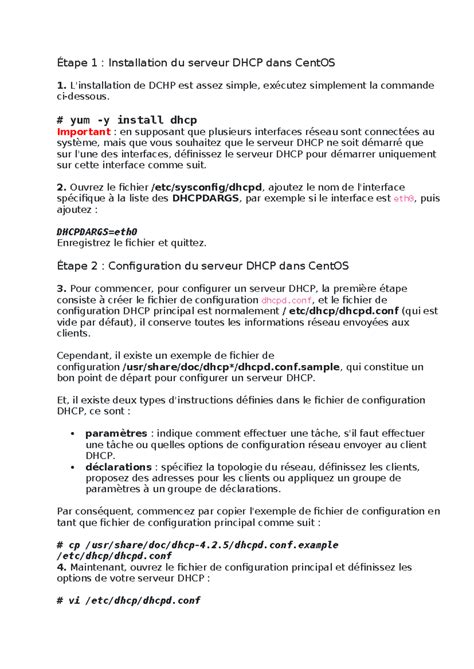 Étape 1 : Installation du serveur DHCP dans CentOS

1. L'installation de DCHP est assez simple, exécutez simplement la commande ci-dessous.

# yum -y install dhcp
Important : en supposant que plusieurs interfaces réseau sont connectées au système, mais que vous souhaitez que le serveur DHCP ne soit démarré que sur l'une des interfaces, définissez le serveur DHCP pour démarrer uniquement sur cette interface comme suit.

2. Ouvrez le fichier /etc/sysconfig/dhcpd, ajoutez le nom de l'interface spécifique à la liste des DHCPDARGS, par exemple si le interface est eth0, puis ajoutez :

DHCPDARGS=eth0
Enregistrez le fichier et quittez.

Étape 2 : Configuration du serveur DHCP dans CentOS

3. Pour commencer, pour configurer un serveur DHCP, la première étape consiste à créer le fichier de configuration dhcpd.conf, et le fichier de configuration DHCP principal est normalement / etc/dhcp/dhcpd.conf (qui est vide par défaut), il conserve toutes les informations réseau envoyées aux clients.

Cependant, il existe un exemple de fichier de configuration /usr/share/doc/dhcp*/dhcpd.conf.sample, qui constitue un bon point de départ pour configurer un serveur DHCP.

Et, il existe deux types d'instructions définies dans le fichier de configuration DHCP, ce sont :

• paramètres : indique comment effectuer une tâche, s'il faut effectuer une tâche ou quelles options de configuration réseau envoyer au client DHCP.
• déclarations : spécifiez la topologie du réseau, définissez les clients, proposez des adresses pour les clients ou appliquez un groupe de paramètres à un groupe de déclarations.

Par conséquent, commencez par copier l'exemple de fichier de configuration en tant que fichier de configuration principal comme suit :

# cp /usr/share/doc/dhcp-4.2.5/dhcpd.conf.example /etc/dhcp/dhcpd.conf
4. Maintenant, ouvrez le fichier de configuration principal et définissez les options de votre serveur DHCP :

# vi /etc/dhcp/dhcpd.conf